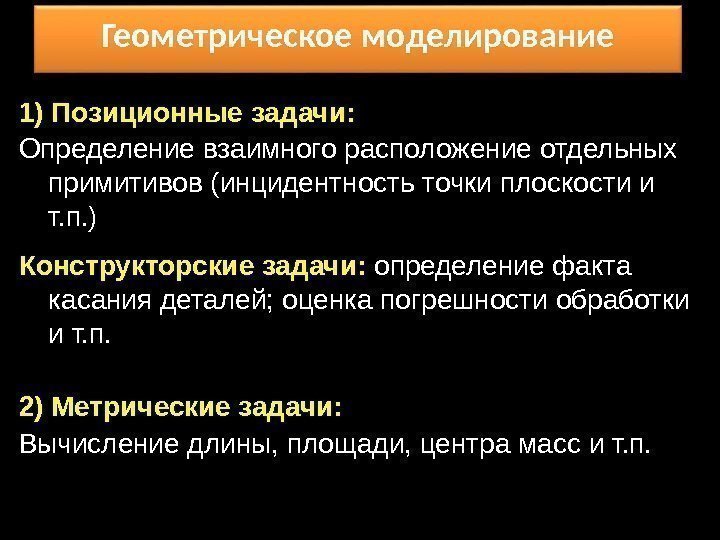 Геометрическое моделирование

1) Позиционные задачи:

Определение взаимного расположение отдельных примитивов (инцидентность точки плоскости и т.п.)

Конструкторские задачи: определение факта касания деталей; оценка погрешности обработки и т.п.

2) Метрические задачи:

Вычисление длины, площади, центра масс и т.п.